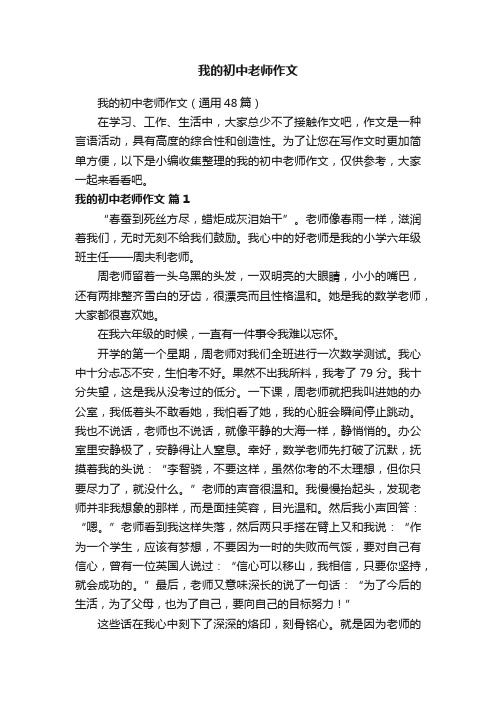 我的初中老师作文

我的初中老师作文（通用48篇）

在学习、工作、生活中，大家总少不了接触作文吧，作文是一种言语活动，具有高度的综合性和创造性。为了让您在写作文时更加简单方便，以下是小编收集整理的我的初中老师作文，仅供参考，大家一起来看看吧。

我的初中老师作文 篇1

“春蚕到死丝方尽，蜡炬成灰泪始干”。老师像春雨一样，滋润着我们，无时无刻不给我们鼓励。我心中的好老师是我的小学六年级班主任——周夫利老师。

周老师留着一头乌黑的头发，一双明亮的大眼睛，小小的嘴巴，还有两排整齐雪白的牙齿，很漂亮而且性格温和。她是我的数学老师，大家都很喜欢她。

在我六年级的时候，一直有一件事令我难以忘怀。

开学的第一个星期，周老师对我们全班进行一次数学测试。我心中十分忐忑不安，生怕考不好。果然不出我所料，我考了79分。我十分失望，这是我从没考过的低分。一下课，周老师就把我叫进她的办公室，我低着头不敢看她，我怕看了她，我的心脏会瞬间停止跳动。我也不说话，老师也不说话，就像平静的大海一样，静悄悄的。办公室里安静极了，安静得让人窒息。幸好，数学老师先打破了沉默，抚摸着我的头说：“李智骁，不要这样，虽然你考的不太理想，但你只要尽力了，就没什么。”老师的声音很温和。我慢慢抬起头，发现老师并非我想象的那样，而是面挂笑容，目光温和。然后我小声回答：“嗯。”老师看到我这样失落，然后两只手搭在臂上又和我说：“作为一个学生，应该有梦想，不要因为一时的失败而气馁，要对自己有信心，曾有一位英国人说过：“信心可以移山，我相信，只要你坚持，就会成功的。”最后，老师又意味深长的说了一句话：“为了今后的生活，为了父母，也为了自己，要向自己的目标努力！”

这些话在我心中刻下了深深的烙印，刻骨铭心。就是因为老师的